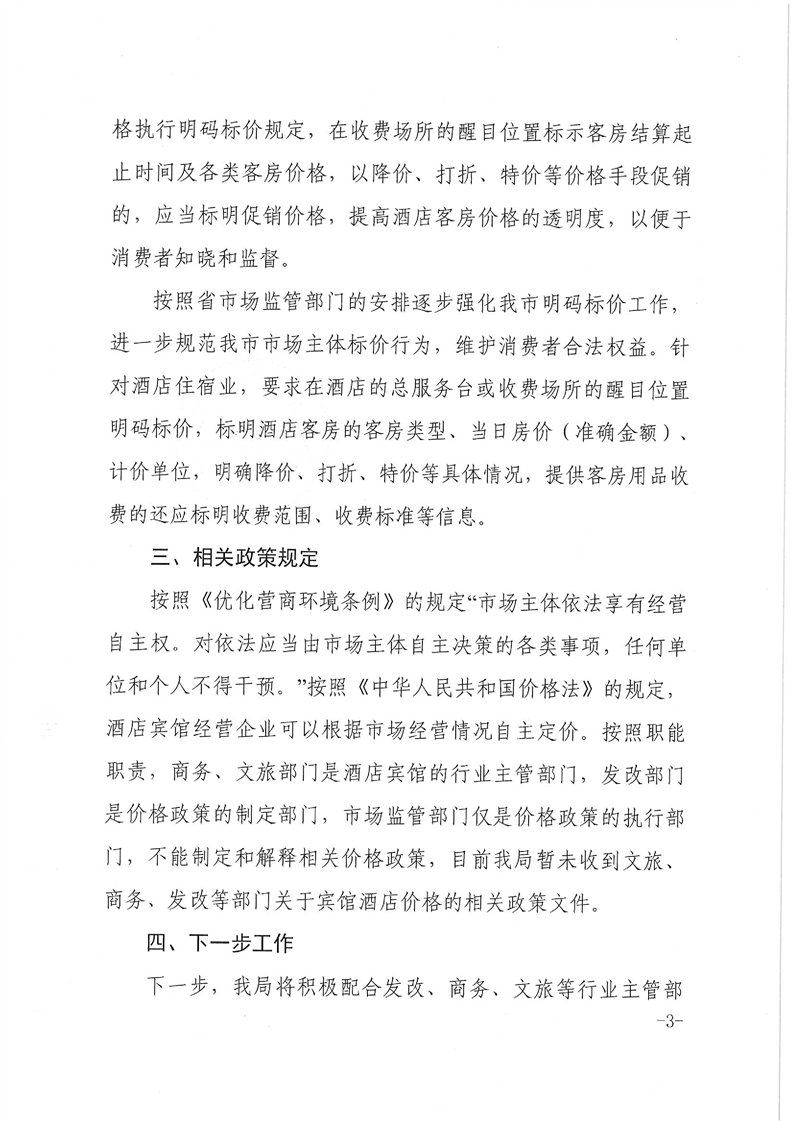 格执行明码标价规定，在收费场所的醒目位置标示客房结算起止时间及各类客房价格，以降价、打折、特价等价格手段促销的，应当标明促销价格，提高酒店客房价格的透明度，以便于消费者知晓和监督。

按照省市场监管部门的安排逐步强化我市明码标价工作，进一步规范我市市场主体标价行为，维护消费者合法权益。针对酒店住宿业，要求在酒店的总服务台或收费场所的醒目位置明码标价，标明酒店客房的客房类型、当日房价（准确金额）、计价单位，明确降价、打折、特价等具体情况，提供客房用品收费的还应标明收费范围、收费标准等信息。

三、相关政策规定

按照《优化营商环境条例》的规定“市场主体依法享有经营自主权。对依法应当由市场主体自主决策的各类事项，任何单位和个人不得干预。”按照《中华人民共和国价格法》的规定，酒店宾馆经营企业可以根据市场经营情况自主定价。按照职能职责，商务、文旅部门是酒店宾馆的行业主管部门，发改部门是价格政策的制定部门，市场监管部门仅是价格政策的执行部门，不能制定和解释相关价格政策，目前我局暂未收到文旅、商务、发改等部门关于宾馆酒店价格的相关政策文件。

四、下一步工作

下一步，我局将积极配合发改、商务、文旅等行业主管部

-3-